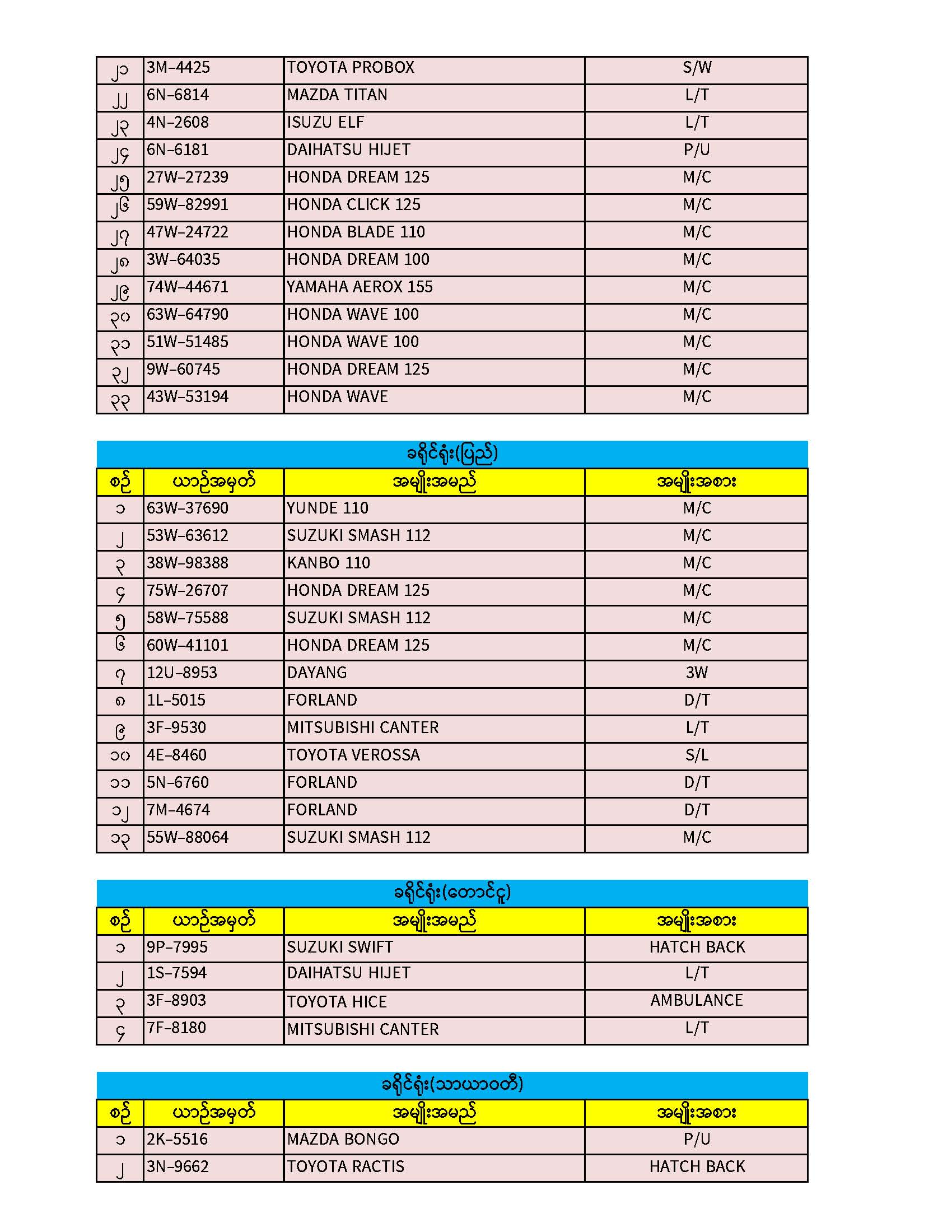 | ၂၁ | 3M-4425 | TOYOTA PROBOX | S/W |
|---|---|---|---|
| ၂၂ | 6N-6814 | MAZDA TITAN | L/T |
| ၂၃ | 4N-2608 | ISUZU ELF | L/T |
| ၂၄ | 6N-6181 | DAIHATSU HIJET | P/U |
| ၂၅ | 27W-27239 | HONDA DREAM 125 | M/C |
| ၂၆ | 59W-82991 | HONDA CLICK 125 | M/C |
| ၂၇ | 47W-24722 | HONDA BLADE 110 | M/C |
| ၂၈ | 3W-64035 | HONDA DREAM 100 | M/C |
| ၂၉ | 74W-44671 | YAMAHA AEROX 155 | M/C |
| ၃၀ | 63W-64790 | HONDA WAVE 100 | M/C |
| ၃၁ | 51W-51485 | HONDA WAVE 100 | M/C |
| ၃၂ | 9W-60745 | HONDA DREAM 125 | M/C |
| ၃၃ | 43W-53194 | HONDA WAVE | M/C |

ခရိုင်ရုံး(ပြည်)

| စဉ် | ယာဉ်အမှတ် | အမျိုးအမည် | အမျိုးအစား |
|---|---|---|---|
| ၁ | 63W-37690 | YUNDE 110 | M/C |
| ၂ | 53W-63612 | SUZUKI SMASH 112 | M/C |
| ၃ | 38W-98388 | KANBO 110 | M/C |
| ၄ | 75W-26707 | HONDA DREAM 125 | M/C |
| ၅ | 58W-75588 | SUZUKI SMASH 112 | M/C |
| ၆ | 60W-41101 | HONDA DREAM 125 | M/C |
| ၇ | 12U-8953 | DAYANG | 3W |
| ၈ | 1L-5015 | FORLAND | D/T |
| ၉ | 3F-9530 | MITSUBISHI CANTER | L/T |
| ၁၀ | 4E-8460 | TOYOTA VEROSSA | S/L |
| ၁၁ | 5N-6760 | FORLAND | D/T |
| ၁၂ | 7M-4674 | FORLAND | D/T |
| ၁၃ | 55W-88064 | SUZUKI SMASH 112 | M/C |

ခရိုင်ရုံး(တောင်ငူ)

| စဉ် | ယာဉ်အမှတ် | အမျိုးအမည် | အမျိုးအစား |
|---|---|---|---|
| ၁ | 9P-7995 | SUZUKI SWIFT | HATCH BACK |
| ၂ | 1S-7594 | DAIHATSU HIJET | L/T |
| ၃ | 3F-8903 | TOYOTA HICE | AMBULANCE |
| ၄ | 7F-8180 | MITSUBISHI CANTER | L/T |

ခရိုင်ရုံး(သာယာဝတီ)

| စဉ် | ယာဉ်အမှတ် | အမျိုးအမည် | အမျိုးအစား |
|---|---|---|---|
| ၁ | 2K-5516 | MAZDA BONGO | P/U |
| ၂ | 3N-9662 | TOYOTA RACTIS | HATCH BACK |